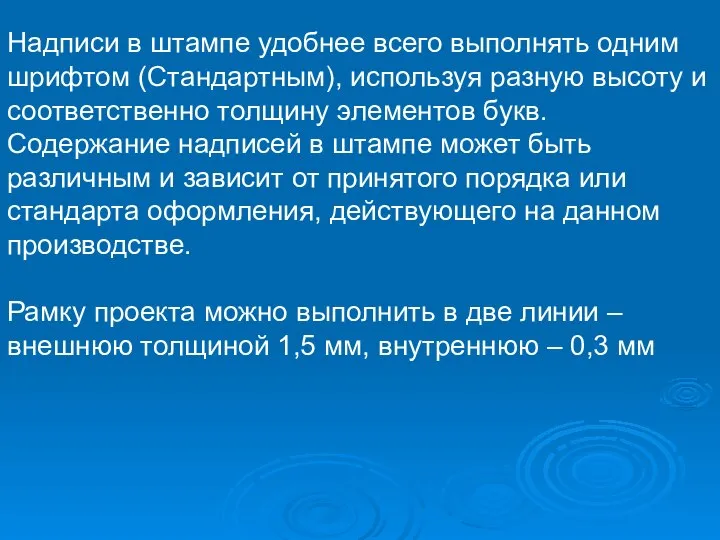 Надписи в штампе удобнее всего выполнять одним шрифтом (Стандартным), используя разную высоту и соответственно толщину элементов букв.
Содержание надписей в штампе может быть различным и зависит от принятого порядка или стандарта оформления, действующего на данном производстве.

Рамку проекта можно выполнить в две линии – внешнюю толщиной 1,5 мм, внутреннюю – 0,3 мм